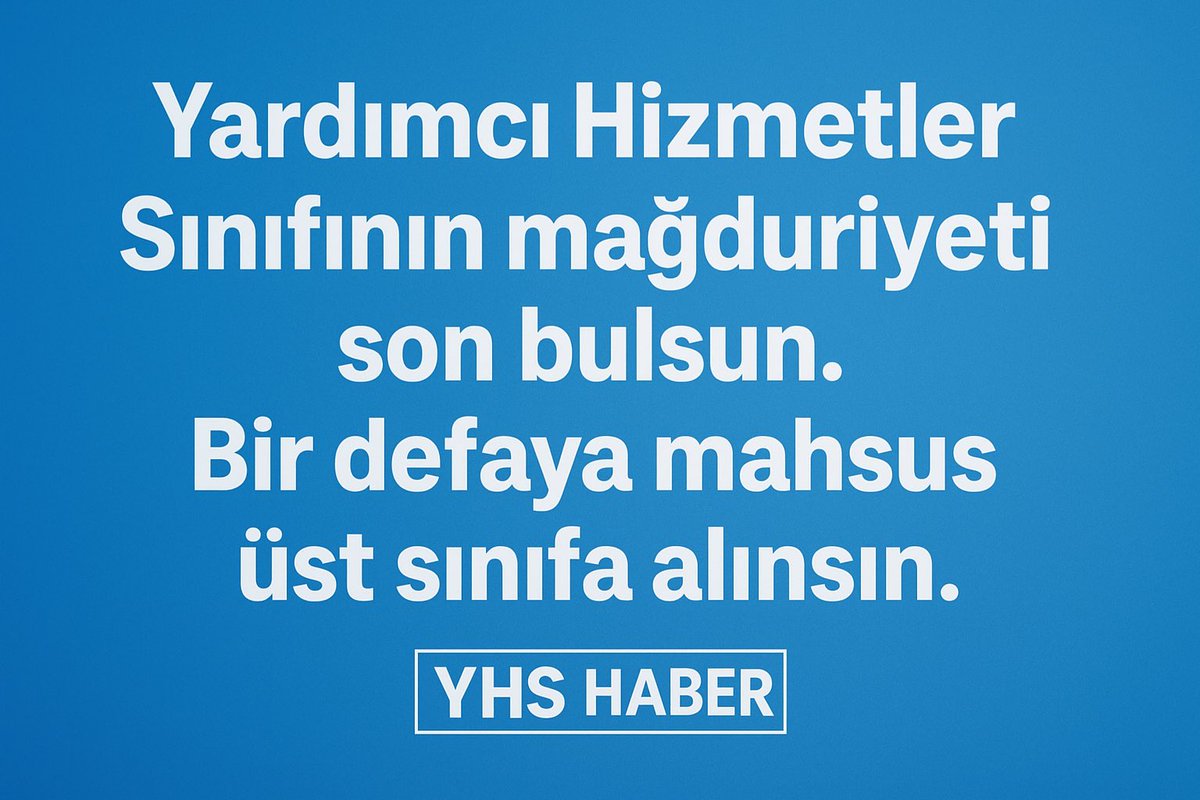 Yardımcı Hizmetler Sınıfının mağduriyeti son bulsun. Bir defaya mahsus üst sınıfa alınsın.

YHS HABER